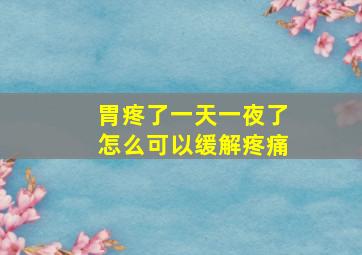 胃疼了一天一夜了
怎么可以缓解疼痛